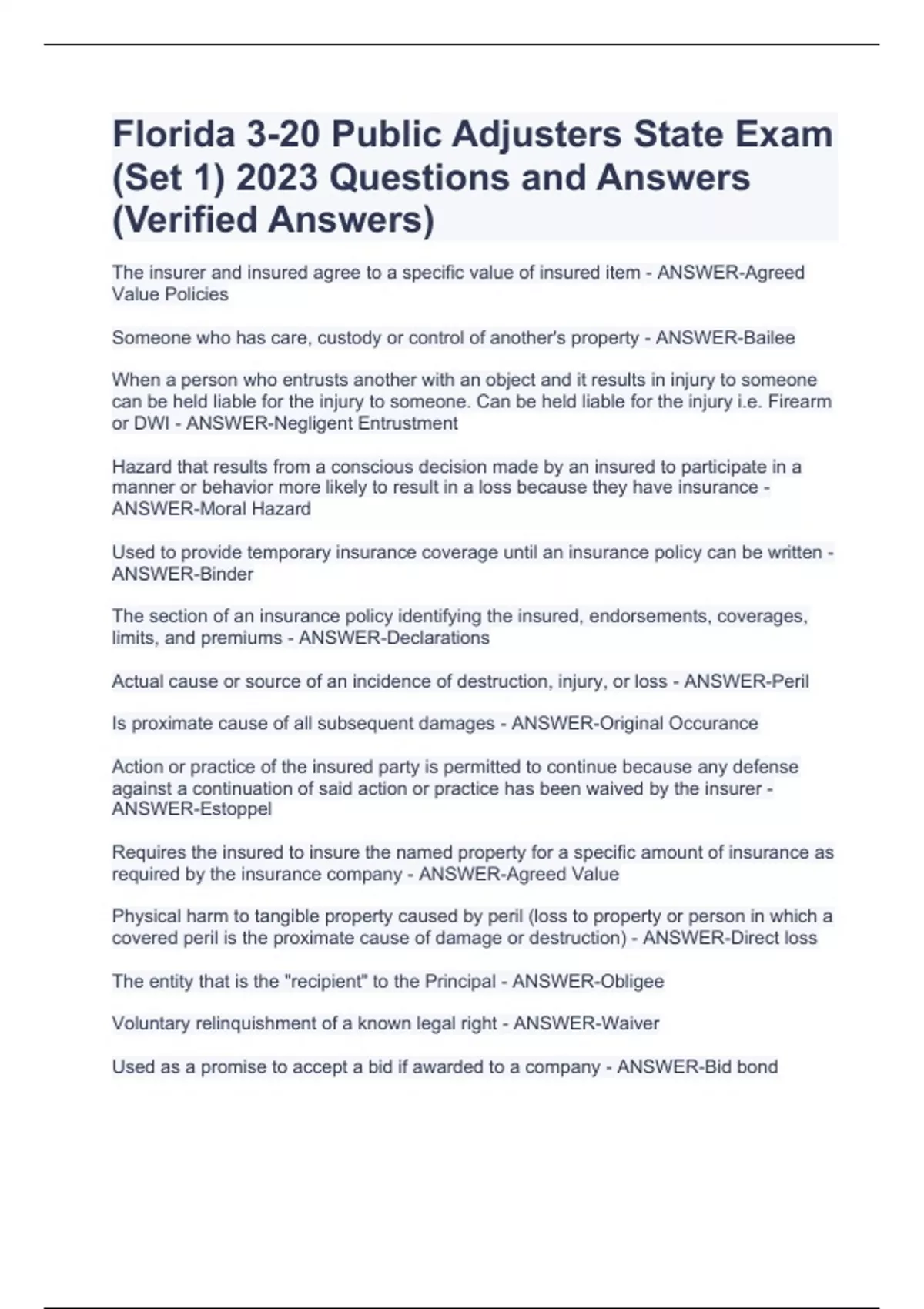 Florida 3-20 Public Adjusters State Exam (Set 1) 2023 Questions and Answers (Verified Answers)

The insurer and insured agree to a specific value of insured item - ANSWER-Agreed Value Policies

Someone who has care, custody or control of another's property - ANSWER-Bailee

When a person who entrusts another with an object and it results in injury to someone can be held liable for the injury to someone. Can be held liable for the injury i.e. Firearm or DWI - ANSWER-Negligent Entrustment

Hazard that results from a conscious decision made by an insured to participate in a manner or behavior more likely to result in a loss because they have insurance - ANSWER-Moral Hazard

Used to provide temporary insurance coverage until an insurance policy can be written - ANSWER-Binder

The section of an insurance policy identifying the insured, endorsements, coverages, limits, and premiums - ANSWER-Declarations

Actual cause or source of an incidence of destruction, injury, or loss - ANSWER-Peril

Is proximate cause of all subsequent damages - ANSWER-Original Occurance

Action or practice of the insured party is permitted to continue because any defense against a continuation of said action or practice has been waived by the insurer - ANSWER-Estoppel

Requires the insured to insure the named property for a specific amount of insurance as required by the insurance company - ANSWER-Agreed Value

Physical harm to tangible property caused by peril (loss to property or person in which a covered peril is the proximate cause of damage or destruction) - ANSWER-Direct loss

The entity that is the "recipient" to the Principal - ANSWER-Obligee

Voluntary relinquishment of a known legal right - ANSWER-Waiver

Used as a promise to accept a bid if awarded to a company - ANSWER-Bid bond